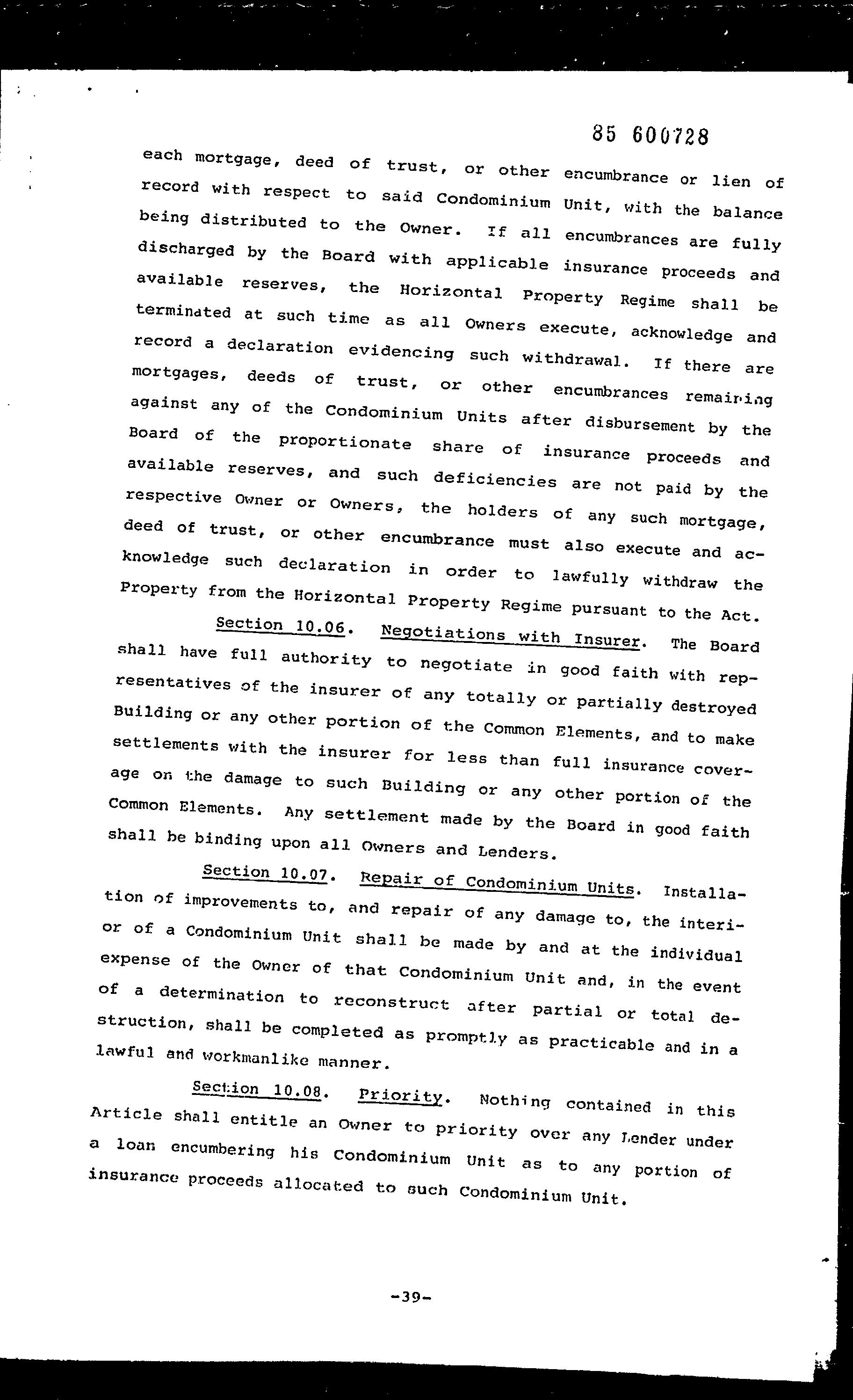 85 600728

each mortgage, deed of trust, or other encumbrance or lien of record with respect to said Condominium Unit, with the balance being distributed to the Owner. If all encumbrances are fully discharged by the Board with applicable insurance proceeds and available reserves, the Horizontal Property Regime shall be terminated at such time as all Owners execute, acknowledge and record a declaration evidencing such withdrawal. If there are mortgages, deeds of trust, or other encumbrances remaining against any of the Condominium Units after disbursement by the Board of the proportionate share of insurance proceeds and available reserves, and such deficiencies are not paid by the respective Owner or Owners, the holders of any such mortgage, deed of trust, or other encumbrance must also execute and acknowledge such declaration in order to lawfully withdraw the Property from the Horizontal Property Regime pursuant to the Act.

Section 10.06. Negotiations with Insurer. The Board shall have full authority to negotiate in good faith with representatives of the insurer of any totally or partially destroyed Building or any other portion of the Common Elements, and to make settlements with the insurer for less than full insurance coverage on the damage to such Building or any other portion of the Common Elements. Any settlement made by the Board in good faith shall be binding upon all Owners and Lenders.

Section 10.07. Repair of Condominium Units. Installation of improvements to, and repair of any damage to, the interior of a Condominium Unit shall be made by and at the individual expense of the Owner of that Condominium Unit and, in the event of a determination to reconstruct after partial or total destruction, shall be completed as promptly as practicable and in a lawful and workmanlike manner.

Section 10.08. Priority. Nothing contained in this Article shall entitle an Owner to priority over any Lender under a loan encumbering his Condominium Unit as to any portion of insurance proceeds allocated to such Condominium Unit.

-39-